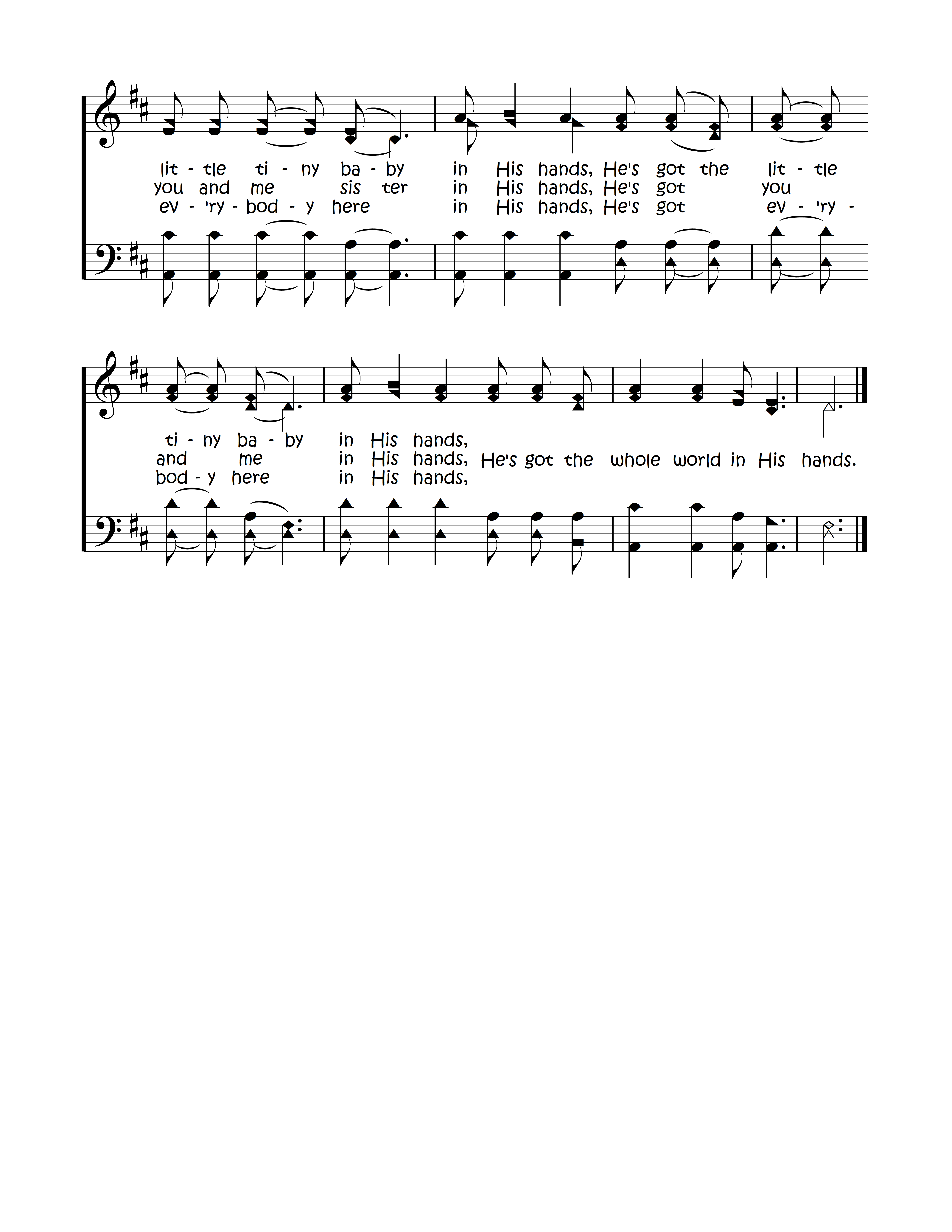 lit - tle ti - ny ba - by in His hands, He's got the lit - tle
you and me sis ter in His hands, He's got you
ev - 'ry - bod - y here in His hands, He's got ev - 'ry -

ti - ny ba - by in His hands,
and me in His hands, He's got the whole world in His hands.
bod - y here in His hands,